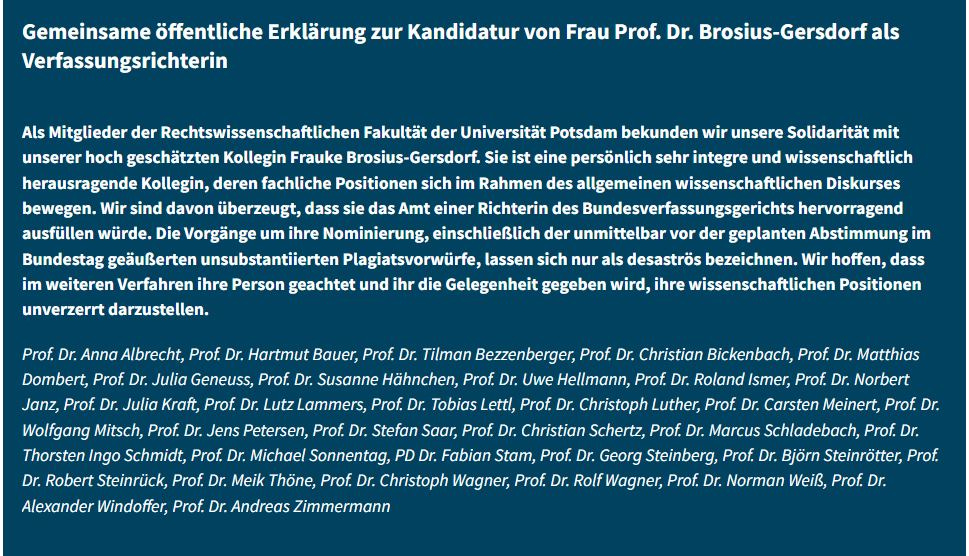 Gemeinsame öffentliche Erklärung zur Kandidatur von Frau Prof. Dr. Brosius-Gersdorf als Verfassungsrichterin

Als Mitglieder der Rechtswissenschaftlichen Fakultät der Universität Potsdam bekunden wir unsere Solidarität mit unserer hoch geschätzten Kollegin Frauke Brosius-Gersdorf. Sie ist eine persönlich sehr integre und wissenschaftlich herausragende Kollegin, deren fachliche Positionen sich im Rahmen des allgemeinen wissenschaftlichen Diskurses bewegen. Wir sind davon überzeugt, dass sie das Amt einer Richterin des Bundesverfassungsgerichts hervorragend ausfüllen würde. Die Vorgänge um ihre Nominierung, einschließlich der unmittelbar vor der geplanten Abstimmung im Bundestag geäußerten unsubstantiierten Plagiatsvorwürfe, lassen sich nur als desaströs bezeichnen. Wir hoffen, dass im weiteren Verfahren ihre Person geachtet und ihr die Gelegenheit gegeben wird, ihre wissenschaftlichen Positionen unverzerrt darzustellen.

Prof. Dr. Anna Albrecht, Prof. Dr. Hartmut Bauer, Prof. Dr. Tilman Bezzenberger, Prof. Dr. Christian Bickenbach, Prof. Dr. Matthias Dombert, Prof. Dr. Julia Geneuss, Prof. Dr. Susanne Hähnchen, Prof. Dr. Uwe Hellmann, Prof. Dr. Roland Ismer, Prof. Dr. Norbert Janz, Prof. Dr. Julia Kraft, Prof. Dr. Lutz Lammers, Prof. Dr. Tobias Lettl, Prof. Dr. Christoph Luther, Prof. Dr. Carsten Meinert, Prof. Dr. Wolfgang Mitsch, Prof. Dr. Jens Petersen, Prof. Dr. Stefan Saar, Prof. Dr. Christian Schertz, Prof. Dr. Marcus Schladebach, Prof. Dr. Thorsten Ingo Schmidt, Prof. Dr. Michael Sonnentag, PD Dr. Fabian Stam, Prof. Dr. Georg Steinberg, Prof. Dr. Björn Steinrötter, Prof. Dr. Robert Steinrück, Prof. Dr. Meik Thöne, Prof. Dr. Christoph Wagner, Prof. Dr. Rolf Wagner, Prof. Dr. Norman Weiß, Prof. Dr. Alexander Windoffer, Prof. Dr. Andreas Zimmermann